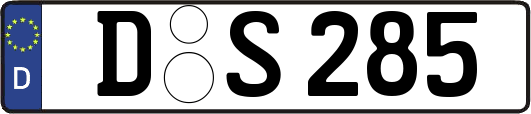 D

D S 285